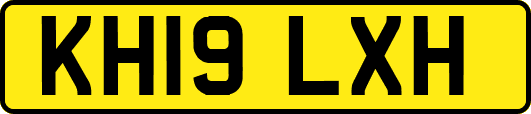 KH19 LXH